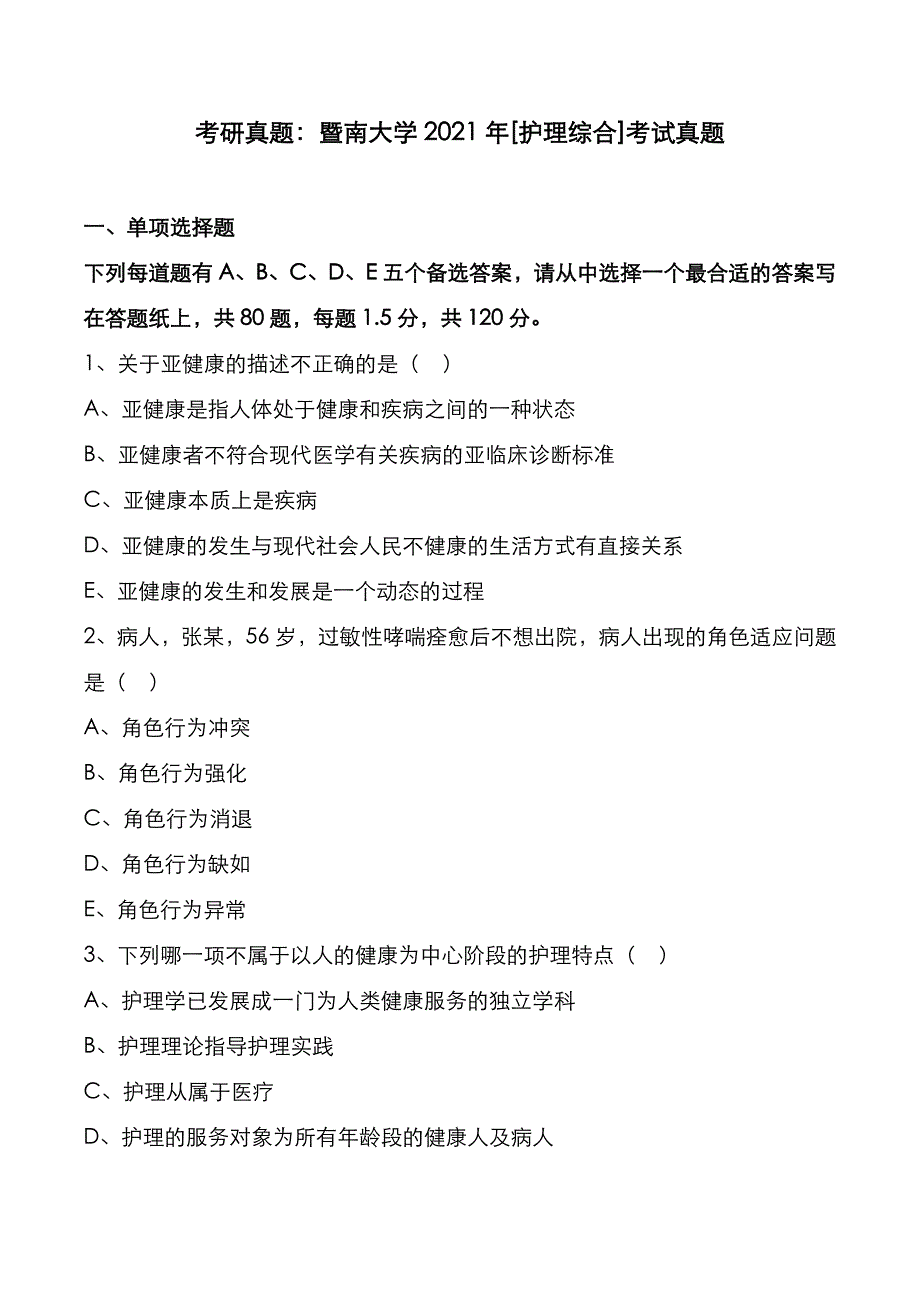 考研真题：暨南大学2021年[护理综合]考试真题

一、单项选择题

下列每道题有A、B、C、D、E五个备选答案，请从中选择一个最合适的答案写在答题纸上，共80题，每题1.5分，共120分。

1、关于亚健康的描述不正确的是（　）

A、亚健康是指人体处于健康和疾病之间的一种状态

B、亚健康者不符合现代医学有关疾病的亚临床诊断标准

C、亚健康本质上是疾病

D、亚健康的发生与现代社会人民不健康的生活方式有直接关系

E、亚健康的发生和发展是一个动态的过程

2、病人，张某，56岁，过敏性哮喘痊愈后不想出院，病人出现的角色适应问题是（　）

A、角色行为冲突

B、角色行为强化

C、角色行为消退

D、角色行为缺如

E、角色行为异常

3、下列哪一项不属于以人的健康为中心阶段的护理特点（　）

A、护理学已发展成一门为人类健康服务的独立学科

B、护理理论指导护理实践

C、护理从属于医疗

D、护理的服务对象为所有年龄段的健康人及病人